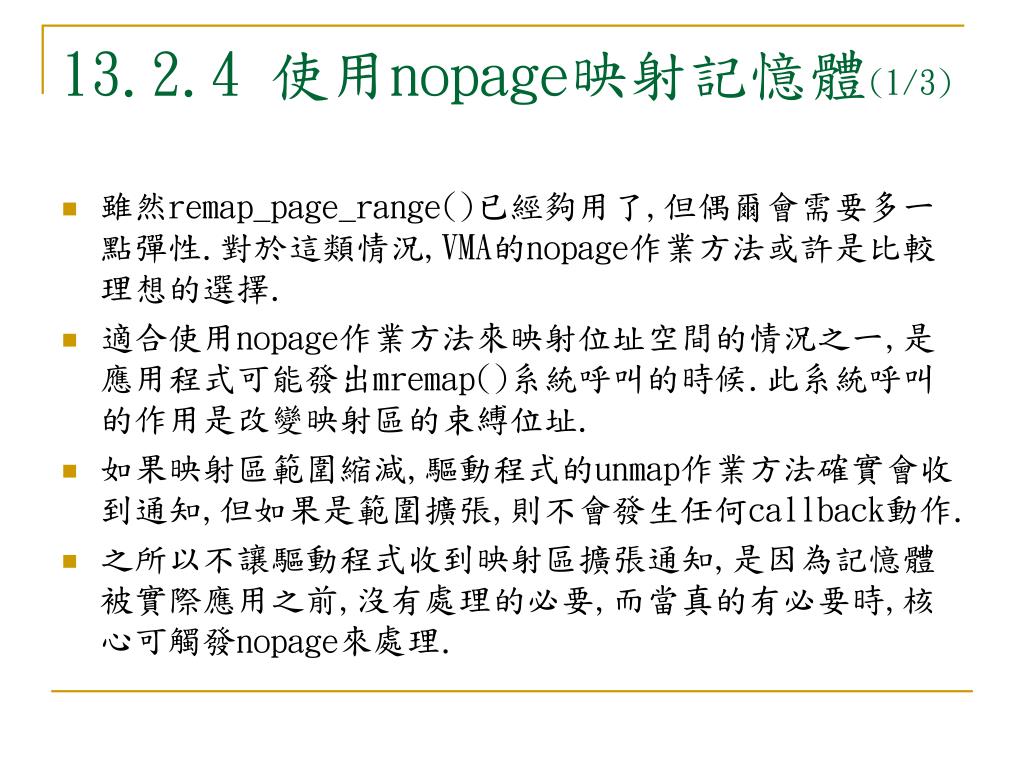 13.2.4 使用nopage映射記憶體(1/3)

雖然remap_page_range()已經夠用了,但偶爾會需要多一點彈性.對於這類情況,VMA的nopage作業方法或許是比較理想的選擇.

適合使用nopage作業方法來映射位址空間的情況之一,是應用程式可能發出mremap()系統呼叫的時候.此系統呼叫的作用是改變映射區的束縛位址.

如果映射區範圍縮減,驅動程式的unmap作業方法確實會收到通知,但如果是範圍擴張,則不會發生任何callback動作.

之所以不讓驅動程式收到映射區擴張通知,是因為記憶體被實際應用之前,沒有處理的必要,而當真的有必要時,核心可觸發nopage來處理.